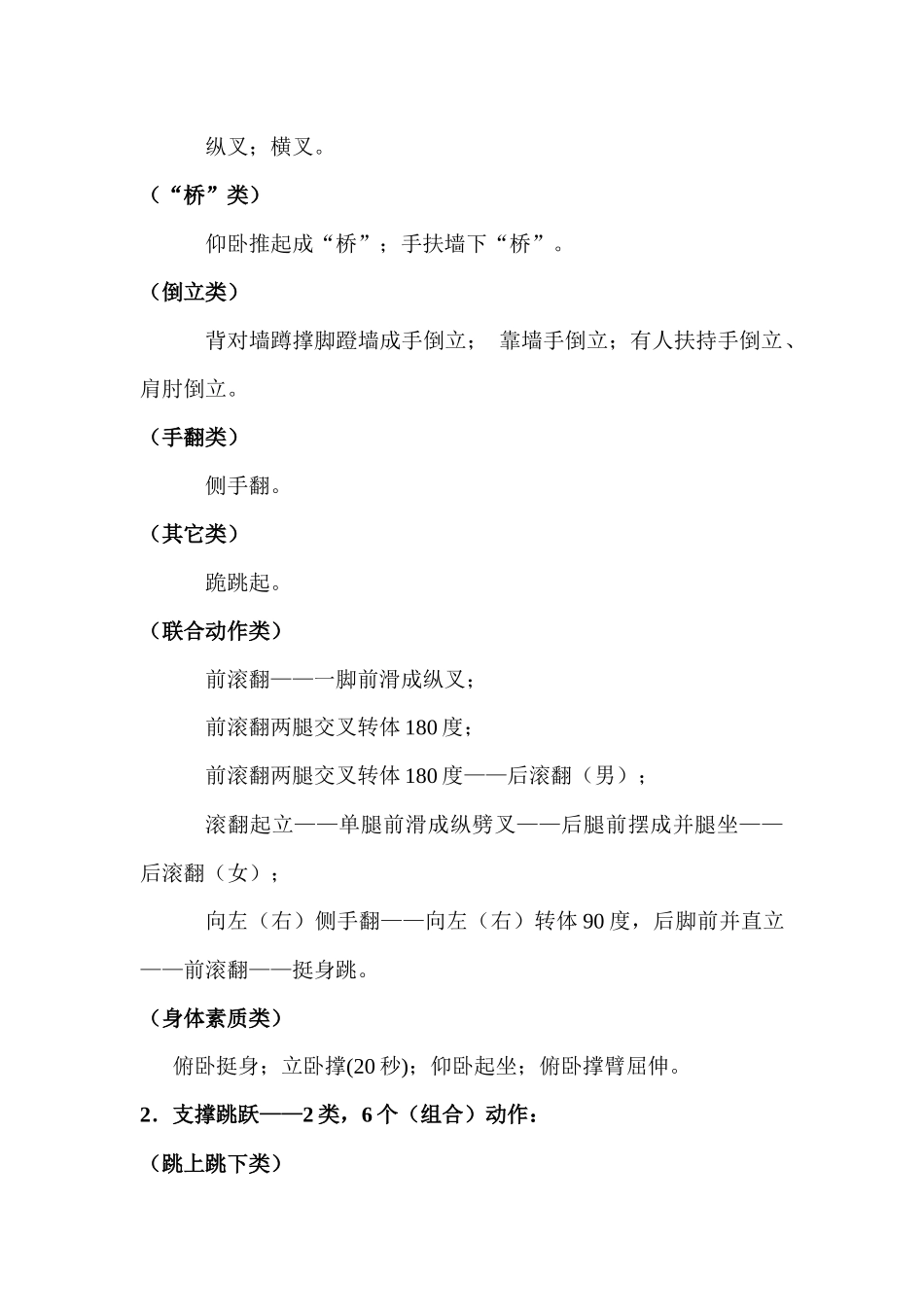 纵叉；横叉。

（“桥”类）

仰卧推起成“桥”；手扶墙下“桥”。

（倒立类）

背对墙蹲撑脚蹬墙成手倒立； 靠墙手倒立；有人扶持手倒立、肩肘倒立。

（手翻类）

侧手翻。

（其它类）

跪跳起。

（联合动作类）

前滚翻——一脚前滑成纵叉；

前滚翻两腿交叉转体180度；

前滚翻两腿交叉转体180度——后滚翻（男）；

滚翻起立——单腿前滑成纵劈叉——后腿前摆成并腿坐——后滚翻（女）；

向左（右）侧手翻——向左（右）转体90度，后脚前并直立——前滚翻——挺身跳。

（身体素质类）

俯卧挺身；立卧撑(20秒)；仰卧起坐；俯卧撑臂屈伸。

2．支撑跳跃——2类，6个（组合）动作：

（跳上跳下类）